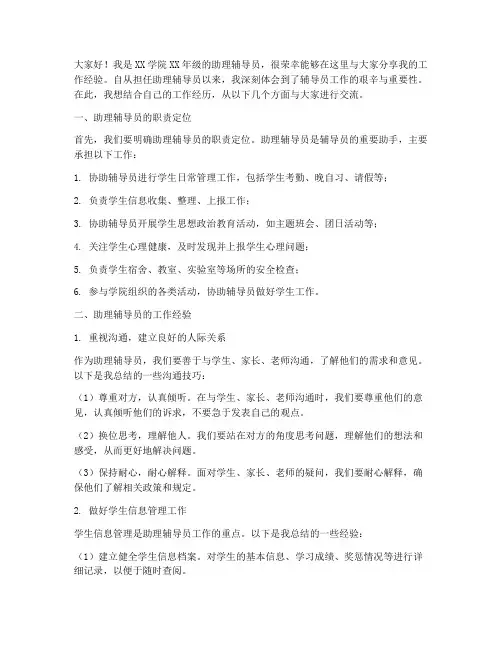 大家好！我是XX学院XX年级的助理辅导员，很荣幸能够在这里与大家分享我的工作经验。自从担任助理辅导员以来，我深刻体会到了辅导员工作的艰辛与重要性。在此，我想结合自己的工作经历，从以下几个方面与大家进行交流。

一、助理辅导员的职责定位

首先，我们要明确助理辅导员的职责定位。助理辅导员是辅导员的重要助手，主要承担以下工作：

1. 协助辅导员进行学生日常管理工作，包括学生考勤、晚自习、请假等；

2. 负责学生信息收集、整理、上报工作；

3. 协助辅导员开展学生思想政治教育活动，如主题班会、团日活动等；

4. 关注学生心理健康，及时发现并上报学生心理问题；

5. 负责学生宿舍、教室、实验室等场所的安全检查；

6. 参与学院组织的各类活动，协助辅导员做好学生工作。

二、助理辅导员的工作经验

1. 重视沟通，建立良好的人际关系

作为助理辅导员，我们要善于与学生、家长、老师沟通，了解他们的需求和意见。以下是我总结的一些沟通技巧：

（1）尊重对方，认真倾听。在与学生、家长、老师沟通时，我们要尊重他们的意见，认真倾听他们的诉求，不要急于发表自己的观点。

（2）换位思考，理解他人。我们要站在对方的角度思考问题，理解他们的想法和感受，从而更好地解决问题。

（3）保持耐心，耐心解释。面对学生、家长、老师的疑问，我们要耐心解释，确保他们了解相关政策和规定。

2. 做好学生信息管理工作

学生信息管理是助理辅导员工作的重点。以下是我总结的一些经验：

（1）建立健全学生信息档案。对学生的基本信息、学习成绩、奖惩情况等进行详细记录，以便于随时查阅。